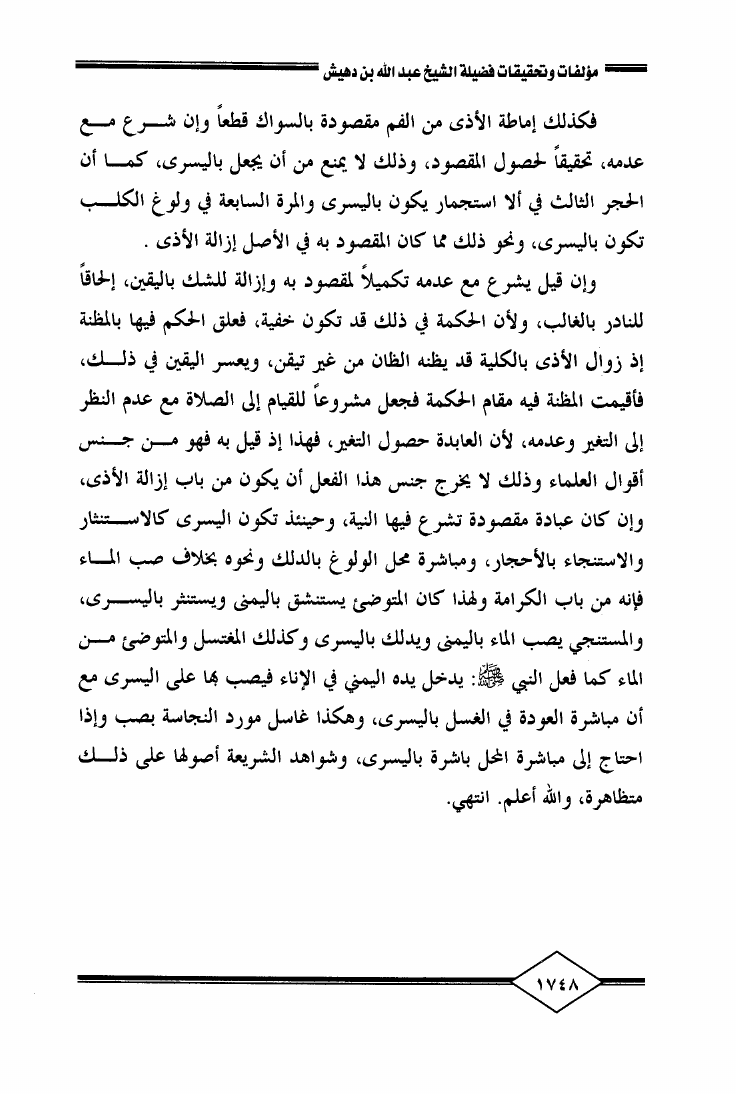 مؤلفات وتحقيقات فضيلة الشيخ عبد الله بن دهيش

فكذلك إماطة الأذى من الفم مقصودة بالسواك قطعاً وإن شرع مع عدمه، تحقيقاً لحصول المقصود، وذلك لا يمنع من أن يجعل باليسرى، كما أن الحجر الثالث في ألا استجمار يكون باليسرى والمرة السابعة في ولوغ الكلب تكون باليسرى، ونحو ذلك مما كان المقصود به في الأصل إزالة الأذى .

وإن قيل يشرع مع عدمه تكميلاً لمقصود به وإزالة للشك باليقين، إلحاقاً للنادر بالغالب، ولأن الحكمة في ذلك قد تكون خفية، فعلق الحكم فيها بالمظنة إذ زوال الأذى بالكلية قد يظنه الظان من غير تيقن، ويعسر اليقين في ذلك، فأقيمت المظنة فيه مقام الحكمة فجعل مشروعاً للقيام إلى الصلاة مع عدم النظر إلى التغير وعدمه، لأن العابدة حصول التغير، فهذا إذ قيل به فهو من جنس أقوال العلماء وذلك لا يخرج جنس هذا الفعل أن يكون من باب إزالة الأذى، وإن كان عبادة مقصودة تشرع فيها النية، وحينئذ تكون اليسرى كالاستنثار والاستنجاء بالأحجار، ومباشرة محل الولوغ بالدلك ونحوه بخلاف صب الماء فإنه من باب الكرامة ولهذا كان المتوضئ يستنشق باليمنى ويستنثر باليسرى، والمستنجي يصب الماء باليمنى ويدلك باليسرى وكذلك المغتسل والمتوضئ من الماء كما فعل النبي ﷺ: يدخل يده اليمني في الإناء فيصب بها على اليسرى مع أن مباشرة العودة في الغسل باليسرى، وهكذا غاسل مورد النجاسة بصب وإذا احتاج إلى مباشرة المحل باشرة باليسرى، وشواهد الشريعة أصولها على ذلك متظاهرة، والله أعلم. انتهي.

١٧٤٨